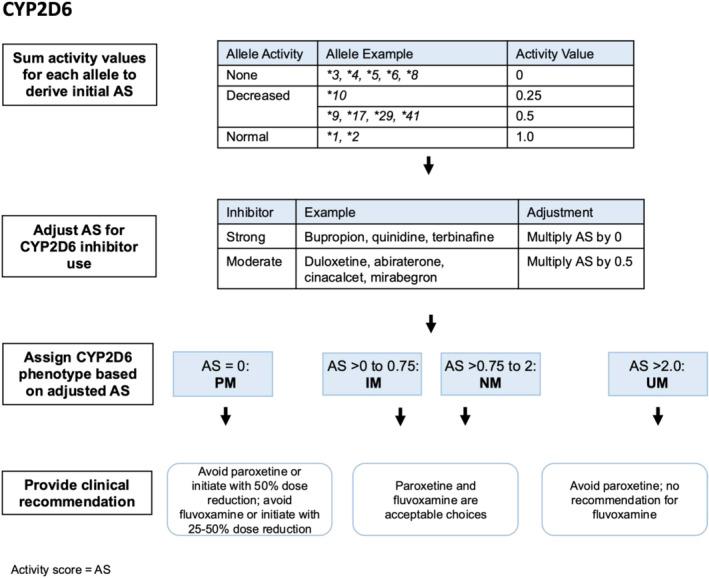 CYP2D6

Sum activity values for each allele to derive initial AS

| Allele Activity | Allele Example | Activity Value |
|---|---|---|
| None | *3, *4, *5, *6, *8 | 0 |
| Decreased | *10 | 0.25 |
| | *9, *17, *29, *41 | 0.5 |
| Normal | *1, *2 | 1.0 |

Adjust AS for CYP2D6 inhibitor use

| Inhibitor | Example | Adjustment |
|---|---|---|
| Strong | Bupropion, quinidine, terbinafine | Multiply AS by 0 |
| Moderate | Duloxetine, abiraterone, cinacalcet, mirabegron | Multiply AS by 0.5 |

Assign CYP2D6 phenotype based on adjusted AS

AS = 0: PM

AS >0 to 0.75: IM

AS >0.75 to 2: NM

AS >2.0: UM

Provide clinical recommendation

Avoid paroxetine or initiate with 50% dose reduction; avoid fluvoxamine or initiate with 25-50% dose reduction

Paroxetine and fluvoxamine are acceptable choices

Avoid paroxetine; no recommendation for fluvoxamine

Activity score = AS